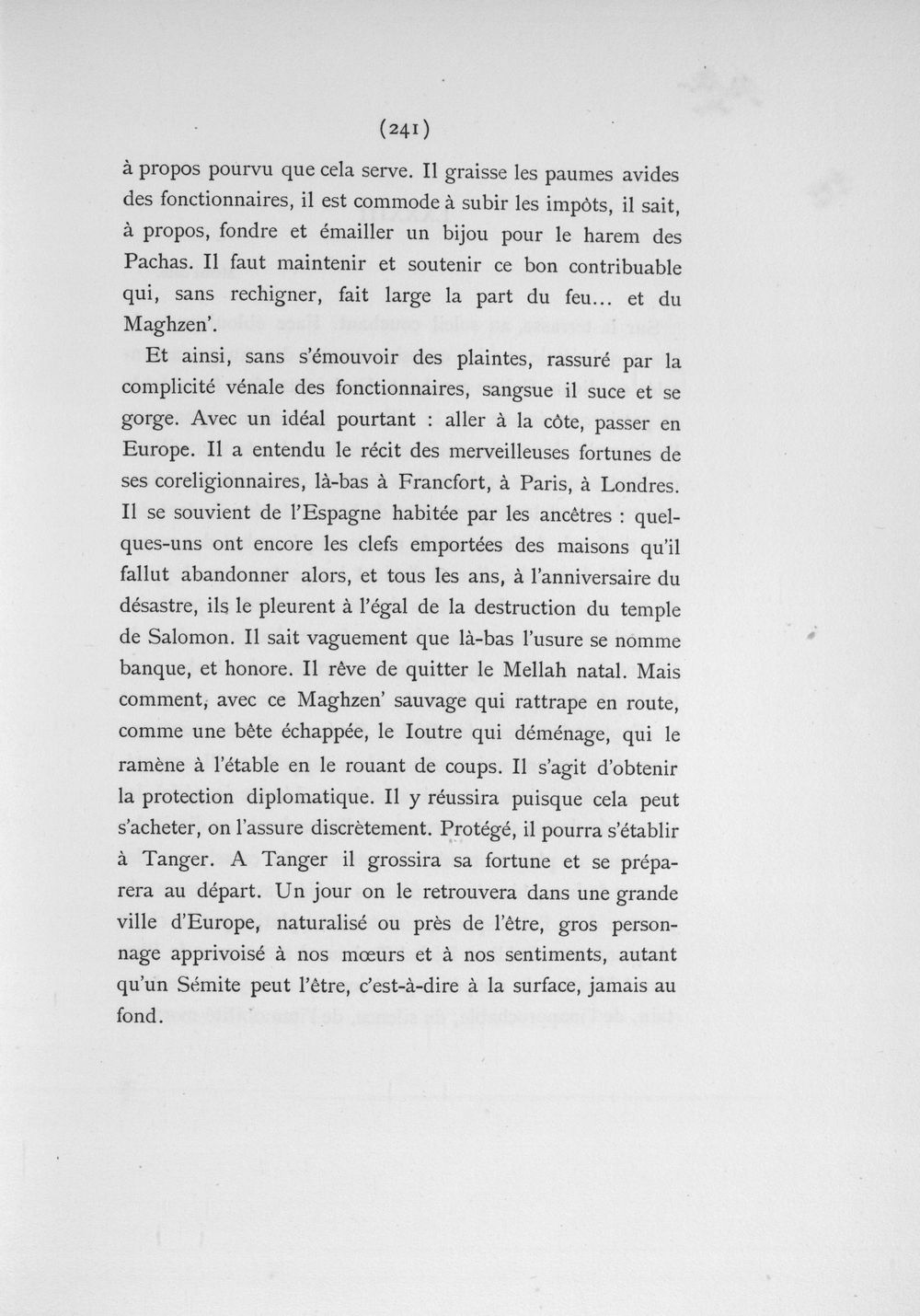 (241)

à propos pourvu que cela serve. Il graisse les paumes avides des fonctionnaires, il est commode à subir les impôts, il sait, à propos, fondre et émailler un bijou pour le harem des Pachas. Il faut maintenir et soutenir ce bon contribuable qui, sans rechigner, fait large la part du feu... et du Maghzen'.

Et ainsi, sans s'émouvoir des plaintes, rassuré par la complicité vénale des fonctionnaires, sangsue il suce et se gorge. Avec un idéal pourtant : aller à la côte, passer en Europe. Il a entendu le récit des merveilleuses fortunes de ses coreligionnaires, là-bas à Francfort, à Paris, à Londres. Il se souvient de l'Espagne habitée par les ancêtres : quelques-uns ont encore les clefs emportées des maisons qu'il fallut abandonner alors, et tous les ans, à l'anniversaire du désastre, ils le pleurent à l'égal de la destruction du temple de Salomon. Il sait vaguement que là-bas l'usure se nomme banque, et honore. Il rêve de quitter le Mellah natal. Mais comment, avec ce Maghzen' sauvage qui rattrape en route, comme une bête échappée, le Ioutre qui déménage, qui le ramène à l'étable en le rouant de coups. Il s'agit d'obtenir la protection diplomatique. Il y réussira puisque cela peut s'acheter, on l'assure discrètement. Protégé, il pourra s'établir à Tanger. A Tanger il grossira sa fortune et se préparera au départ. Un jour on le retrouvera dans une grande ville d'Europe, naturalisé ou près de l'être, gros personnage apprivoisé à nos mœurs et à nos sentiments, autant qu'un Sémite peut l'être, c'est-à-dire à la surface, jamais au fond.